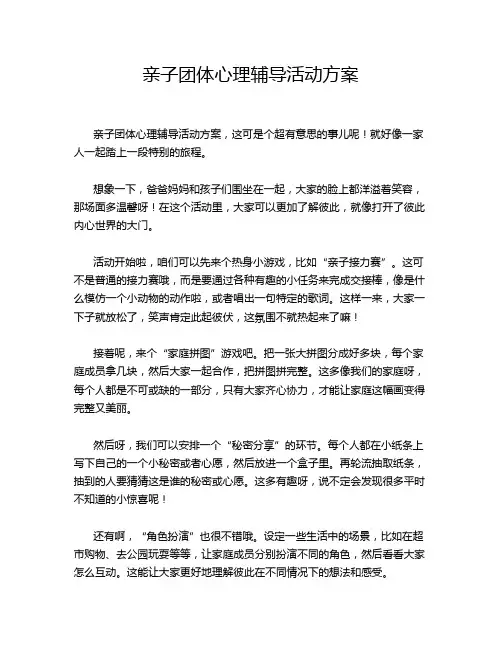 亲子团体心理辅导活动方案

亲子团体心理辅导活动方案，这可是个超有意思的事儿呢！就好像一家人一起踏上一段特别的旅程。

想象一下，爸爸妈妈和孩子们围坐在一起，大家的脸上都洋溢着笑容，那场面多温馨呀！在这个活动里，大家可以更加了解彼此，就像打开了彼此内心世界的大门。

活动开始啦，咱们可以先来个热身小游戏，比如“亲子接力赛”。这可不是普通的接力赛哦，而是要通过各种有趣的小任务来完成交接棒，像是什么模仿一个小动物的动作啦，或者唱出一句特定的歌词。这样一来，大家一下子就放松了，笑声肯定此起彼伏，这氛围不就热起来了嘛！

接着呢，来个“家庭拼图”游戏吧。把一张大拼图分成好多块，每个家庭成员拿几块，然后大家一起合作，把拼图拼完整。这多像我们的家庭呀，每个人都是不可或缺的一部分，只有大家齐心协力，才能让家庭这幅画变得完整又美丽。

然后呀，我们可以安排一个“秘密分享”的环节。每个人都在小纸条上写下自己的一个小秘密或者心愿，然后放进一个盒子里。再轮流抽取纸条，抽到的人要猜猜这是谁的秘密或心愿。这多有趣呀，说不定会发现很多平时不知道的小惊喜呢！

还有啊，“角色扮演”也很不错哦。设定一些生活中的场景，比如在超市购物、去公园玩耍等等，让家庭成员分别扮演不同的角色，然后看看大家怎么互动。这能让大家更好地理解彼此在不同情况下的想法和感受。